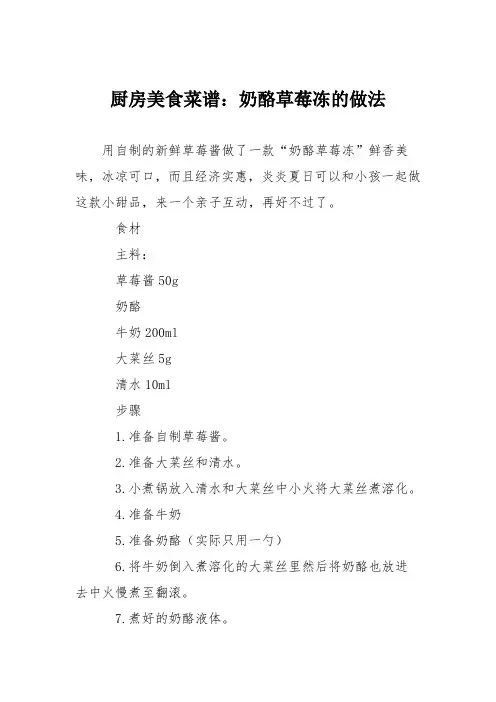 厨房美食菜谱：奶酪草莓冻的做法

用自制的新鲜草莓酱做了一款“奶酪草莓冻”鲜香美味，冰凉可口，而且经济实惠，炎炎夏日可以和小孩一起做这款小甜品，来一个亲子互动，再好不过了。

食材

主料：

草莓酱 50g

奶酪

牛奶 200ml

大菜丝 5g

清水 10ml

步骤

1.准备自制草莓酱。

2.准备大菜丝和清水。

3.小煮锅放入清水和大菜丝中小火将大菜丝煮溶化。

4.准备牛奶

5.准备奶酪（实际只用一勺）

6.将牛奶倒入煮溶化的大菜丝里然后将奶酪也放进去中火慢煮至翻滚。

7.煮好的奶酪液体。